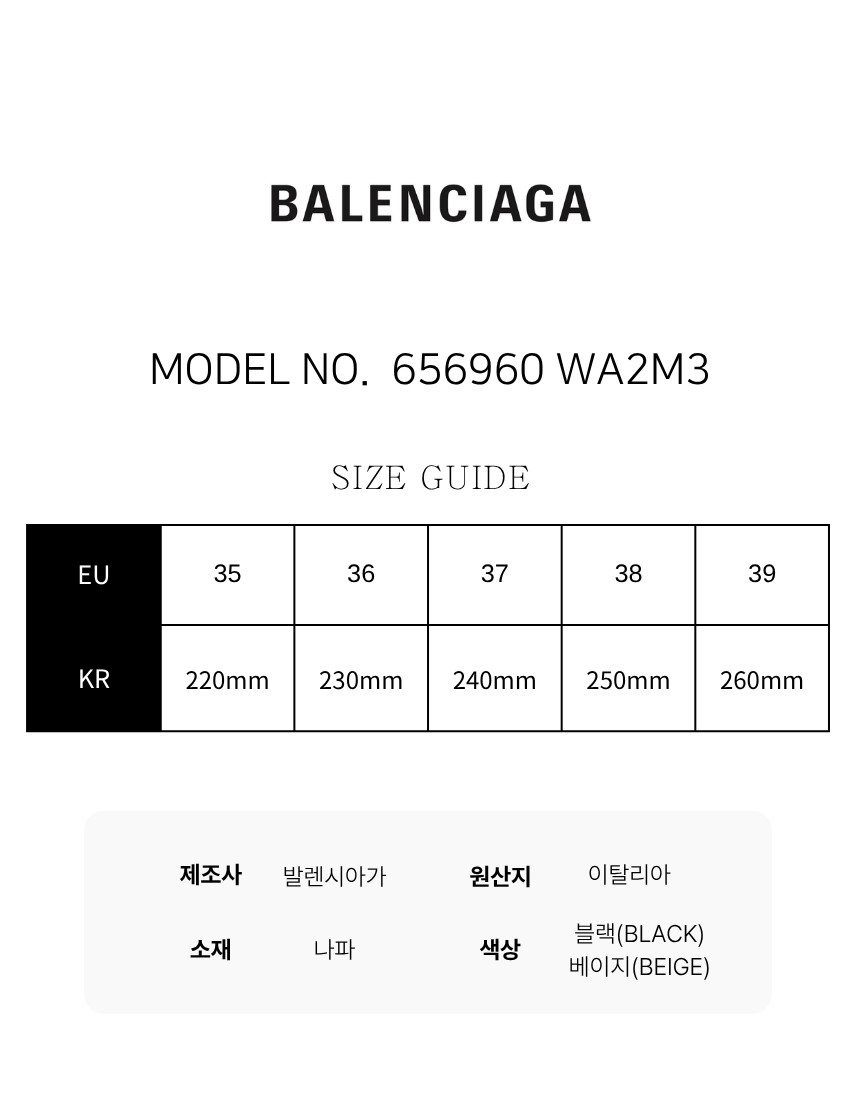 BALENCIAGA

MODEL NO. 656960 WA2M3

SIZE GUIDE

| EU | 35 | 36 | 37 | 38 | 39 |
|---|---|---|---|---|---|
| KR | 220mm | 230mm | 240mm | 250mm | 260mm |

제조사 발렌시아가 원산지 이탈리아
소재 나파 색상 블랙(BLACK)
베이지(BEIGE)